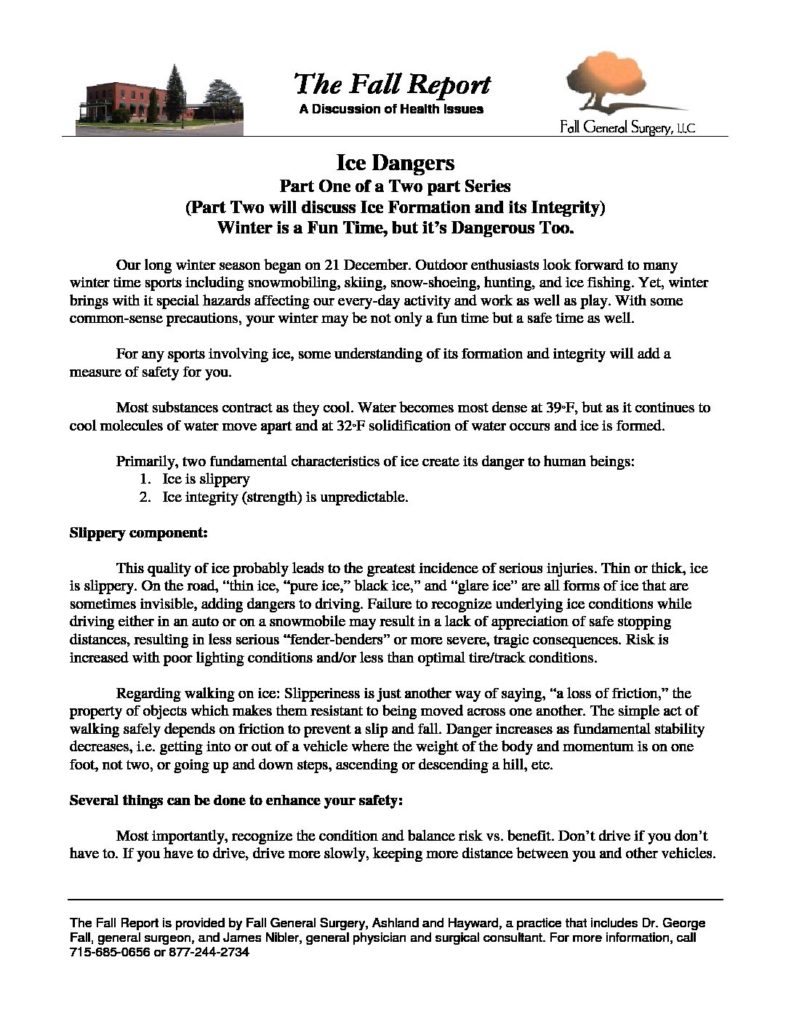 The Fall Report
A Discussion of Health Issues

Fall General Surgery, LLC

Ice Dangers
Part One of a Two part Series
(Part Two will discuss Ice Formation and its Integrity)
Winter is a Fun Time, but it's Dangerous Too.

Our long winter season began on 21 December. Outdoor enthusiasts look forward to many winter time sports including snowmobiling, skiing, snow-shoeing, hunting, and ice fishing. Yet, winter brings with it special hazards affecting our every-day activity and work as well as play. With some common-sense precautions, your winter may be not only a fun time but a safe time as well.

For any sports involving ice, some understanding of its formation and integrity will add a measure of safety for you.

Most substances contract as they cool. Water becomes most dense at 39°F, but as it continues to cool molecules of water move apart and at 32°F solidification of water occurs and ice is formed.

Primarily, two fundamental characteristics of ice create its danger to human beings:
1. Ice is slippery
2. Ice integrity (strength) is unpredictable.

Slippery component:

This quality of ice probably leads to the greatest incidence of serious injuries. Thin or thick, ice is slippery. On the road, "thin ice, "pure ice," black ice," and "glare ice" are all forms of ice that are sometimes invisible, adding dangers to driving. Failure to recognize underlying ice conditions while driving either in an auto or on a snowmobile may result in a lack of appreciation of safe stopping distances, resulting in less serious "fender-benders" or more severe, tragic consequences. Risk is increased with poor lighting conditions and/or less than optimal tire/track conditions.

Regarding walking on ice: Slipperiness is just another way of saying, "a loss of friction," the property of objects which makes them resistant to being moved across one another. The simple act of walking safely depends on friction to prevent a slip and fall. Danger increases as fundamental stability decreases, i.e. getting into or out of a vehicle where the weight of the body and momentum is on one foot, not two, or going up and down steps, ascending or descending a hill, etc.

Several things can be done to enhance your safety:

Most importantly, recognize the condition and balance risk vs. benefit. Don't drive if you don't have to. If you have to drive, drive more slowly, keeping more distance between you and other vehicles.

The Fall Report is provided by Fall General Surgery, Ashland and Hayward, a practice that includes Dr. George Fall, general surgeon, and James Nibler, general physician and surgical consultant. For more information, call 715-685-0656 or 877-244-2734